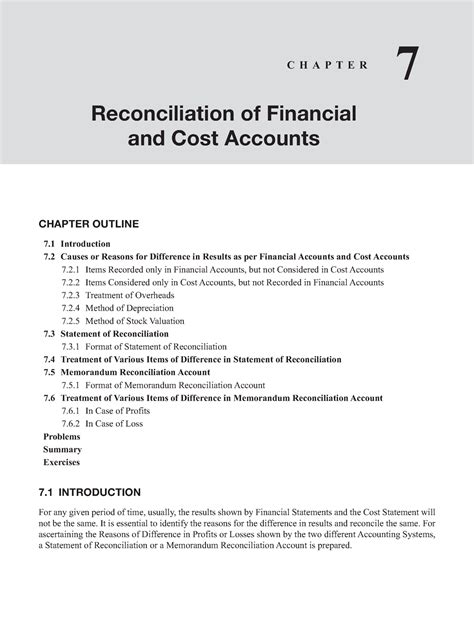 CHAPTER 7

Reconciliation of Financial and Cost Accounts

CHAPTER OUTLINE

7.1 Introduction
7.2 Causes or Reasons for Difference in Results as per Financial Accounts and Cost Accounts
7.2.1 Items Recorded only in Financial Accounts, but not Considered in Cost Accounts
7.2.2 Items Considered only in Cost Accounts, but not Recorded in Financial Accounts
7.2.3 Treatment of Overheads
7.2.4 Method of Depreciation
7.2.5 Method of Stock Valuation
7.3 Statement of Reconciliation
7.3.1 Format of Statement of Reconciliation
7.4 Treatment of Various Items of Difference in Statement of Reconciliation
7.5 Memorandum Reconciliation Account
7.5.1 Format of Memorandum Reconciliation Account
7.6 Treatment of Various Items of Difference in Memorandum Reconciliation Account
7.6.1 In Case of Profits
7.6.2 In Case of Loss
Problems
Summary
Exercises

7.1 INTRODUCTION

For any given period of time, usually, the results shown by Financial Statements and the Cost Statement will not be the same. It is essential to identify the reasons for the difference in results and reconcile the same. For ascertaining the Reasons of Difference in Profits or Losses shown by the two different Accounting Systems, a Statement of Reconciliation or a Memorandum Reconciliation Account is prepared.